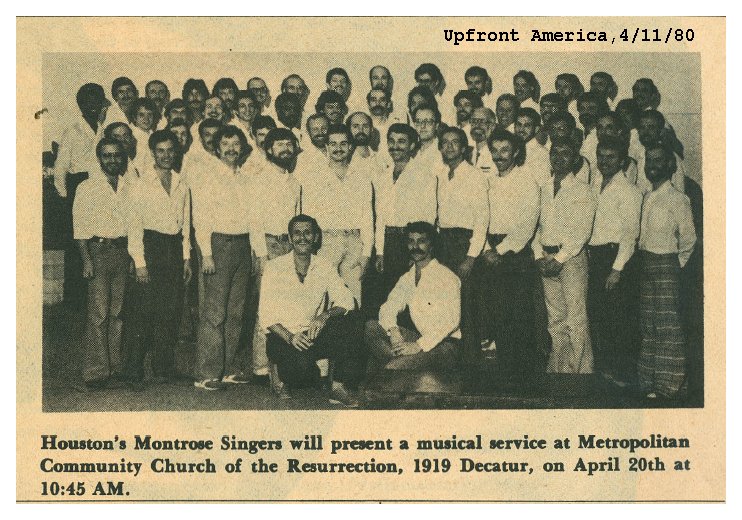 Upfront America,4/11/80

Houston's Montrose Singers will present a musical service at Metropolitan Community Church of the Resurrection, 1919 Decatur, on April 20th at 10:45 AM.